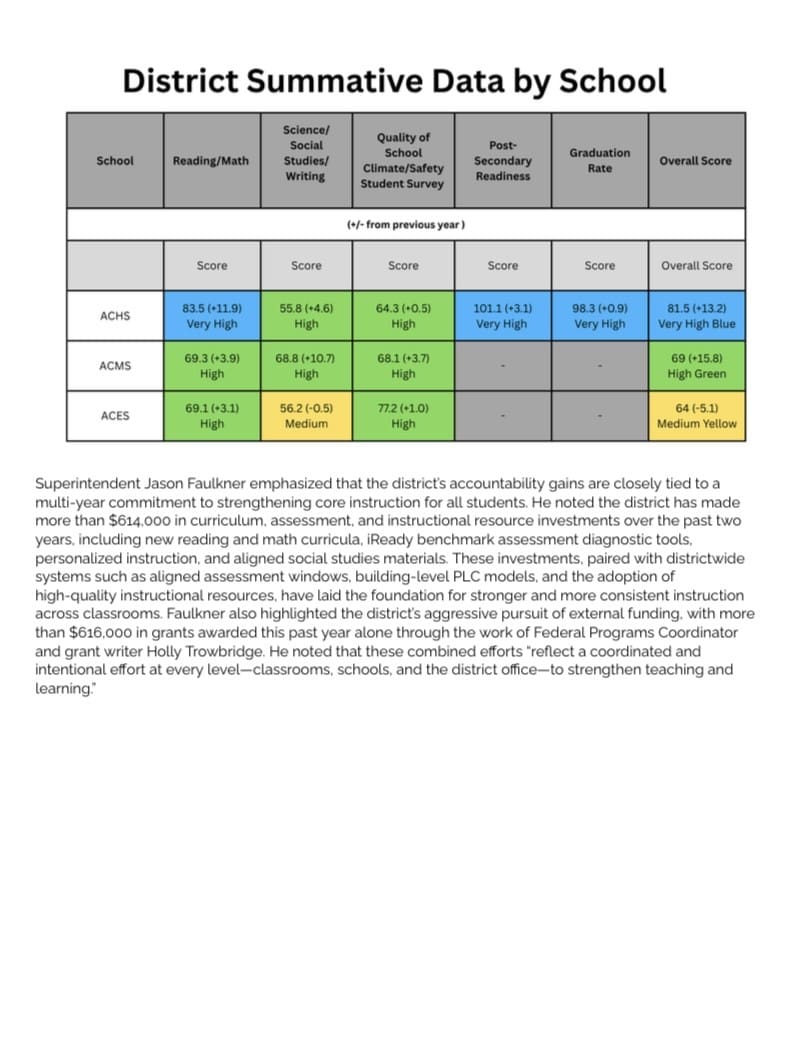 District Summative Data by School

| School | Reading/Math | Science/ Social Studies/ Writing | Quality of School Climate/Safety Student Survey | Post-Secondary Readiness | Graduation Rate | Overall Score |
|---|---|---|---|---|---|---|
| (+/- from previous year ) | | | | | | |
| | Score | Score | Score | Score | Score | Overall Score |
| ACHS | 83.5 (+11.9) Very High | 55.8 (+4.6) High | 64.3 (+0.5) High | 101.1 (+3.1) Very High | 98.3 (+0.9) Very High | 81.5 (+13.2) Very High Blue |
| ACMS | 69.3 (+3.9) High | 68.8 (+10.7) High | 68.1 (+3.7) High | - | - | 69 (+15.8) High Green |
| ACES | 69.1 (+3.1) High | 56.2 (-0.5) Medium | 77.2 (+1.0) High | - | - | 64 (-5.1) Medium Yellow |

Superintendent Jason Faulkner emphasized that the district's accountability gains are closely tied to a multi-year commitment to strengthening core instruction for all students. He noted the district has made more than $614,000 in curriculum, assessment, and instructional resource investments over the past two years, including new reading and math curricula, iReady benchmark assessment diagnostic tools, personalized instruction, and aligned social studies materials. These investments, paired with districtwide systems such as aligned assessment windows, building-level PLC models, and the adoption of high-quality instructional resources, have laid the foundation for stronger and more consistent instruction across classrooms. Faulkner also highlighted the district's aggressive pursuit of external funding, with more than $616,000 in grants awarded this past year alone through the work of Federal Programs Coordinator and grant writer Holly Trowbridge. He noted that these combined efforts "reflect a coordinated and intentional effort at every level—classrooms, schools, and the district office—to strengthen teaching and learning."